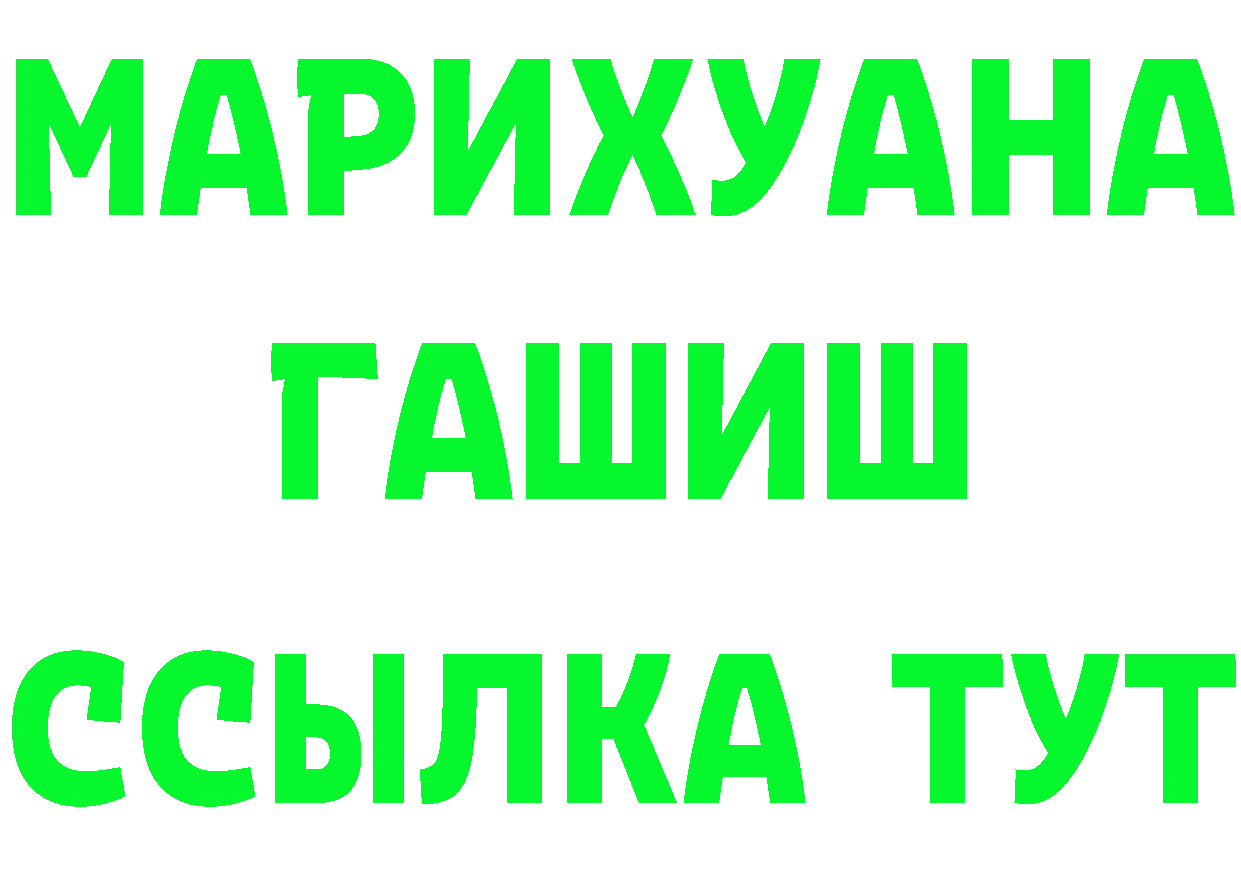 МАРИХУАНА
ГАШИШ
ССЫЛКА ТУТ